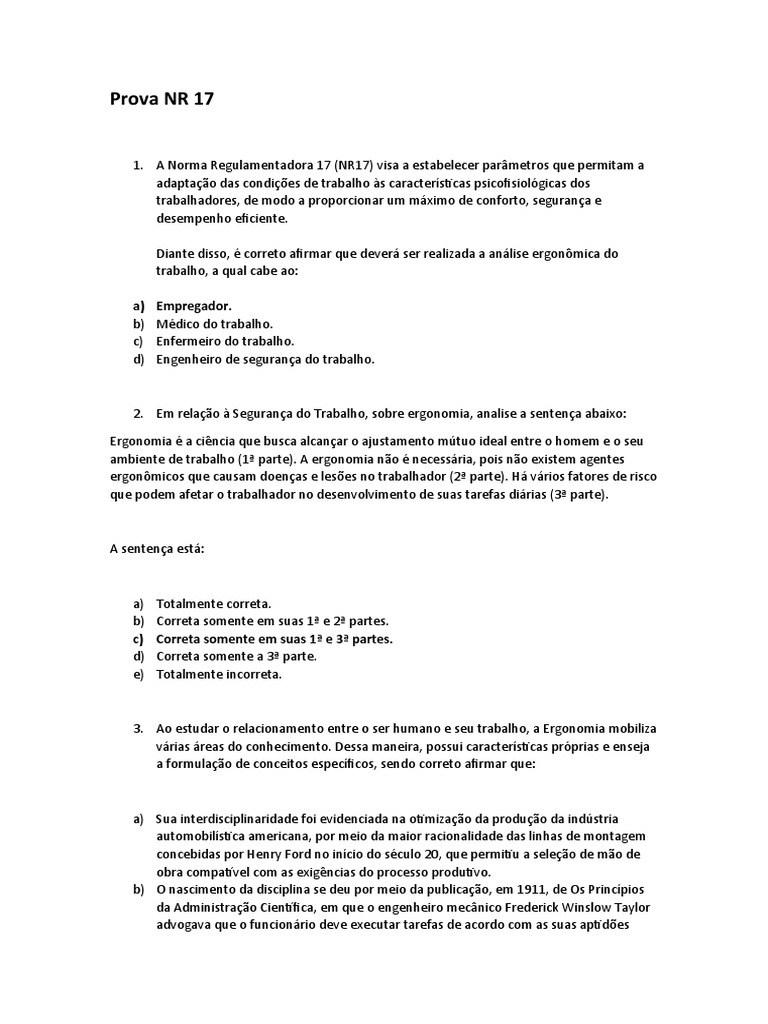 Prova NR 17

1. A Norma Regulamentadora 17 (NR17) visa a estabelecer parâmetros que permitam a adaptação das condições de trabalho às características psicofisiológicas dos trabalhadores, de modo a proporcionar um máximo de conforto, segurança e desempenho eficiente.

Diante disso, é correto afirmar que deverá ser realizada a análise ergonômica do trabalho, a qual cabe ao:

a) Empregador.
b) Médico do trabalho.
c) Enfermeiro do trabalho.
d) Engenheiro de segurança do trabalho.

2. Em relação à Segurança do Trabalho, sobre ergonomia, analise a sentença abaixo:

Ergonomia é a ciência que busca alcançar o ajustamento mútuo ideal entre o homem e o seu ambiente de trabalho (1ª parte). A ergonomia não é necessária, pois não existem agentes ergonômicos que causam doenças e lesões no trabalhador (2ª parte). Há vários fatores de risco que podem afetar o trabalhador no desenvolvimento de suas tarefas diárias (3ª parte).

A sentença está:

a) Totalmente correta.
b) Correta somente em suas 1ª e 2ª partes.
c) Correta somente em suas 1ª e 3ª partes.
d) Correta somente a 3ª parte.
e) Totalmente incorreta.

3. Ao estudar o relacionamento entre o ser humano e seu trabalho, a Ergonomia mobiliza várias áreas do conhecimento. Dessa maneira, possui características próprias e enseja a formulação de conceitos específicos, sendo correto afirmar que:

a) Sua interdisciplinaridade foi evidenciada na otimização da produção da indústria automobilística americana, por meio da maior racionalidade das linhas de montagem concebidas por Henry Ford no início do século 20, que permitiu a seleção de mão de obra compatível com as exigências do processo produtivo.
b) O nascimento da disciplina se deu por meio da publicação, em 1911, de Os Princípios da Administração Científica, em que o engenheiro mecânico Frederick Winslow Taylor advogava que o funcionário deve executar tarefas de acordo com as suas aptidões